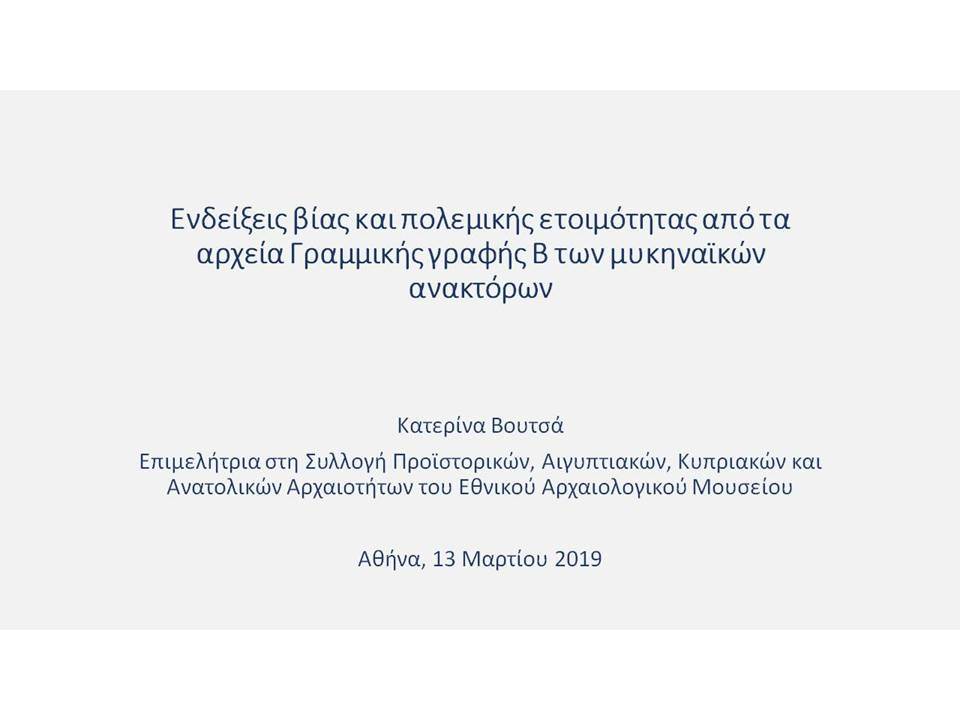 Ενδείξεις βίας και πολεμικής ετοιμότητας από τα αρχεία Γραμμικής γραφής Β των μυκηναϊκών ανακτόρων

Κατερίνα Βουτσά

Επιμελήτρια στη Συλλογή Προϊστορικών, Αιγυπτιακών, Κυπριακών και Ανατολικών Αρχαιοτήτων του Εθνικού Αρχαιολογικού Μουσείου

Αθήνα, 13 Μαρτίου 2019